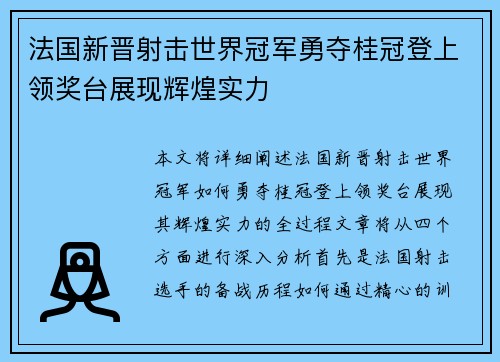 法国新晋射击世界冠军勇夺桂冠登上领奖台展现辉煌实力

本文将详细阐述法国新晋射击世界冠军如何勇夺桂冠登上领奖台展现其辉煌实力的全过程文章将从四个方面进行深入分析首先是法国射击选手的备战历程如何通过精心的训